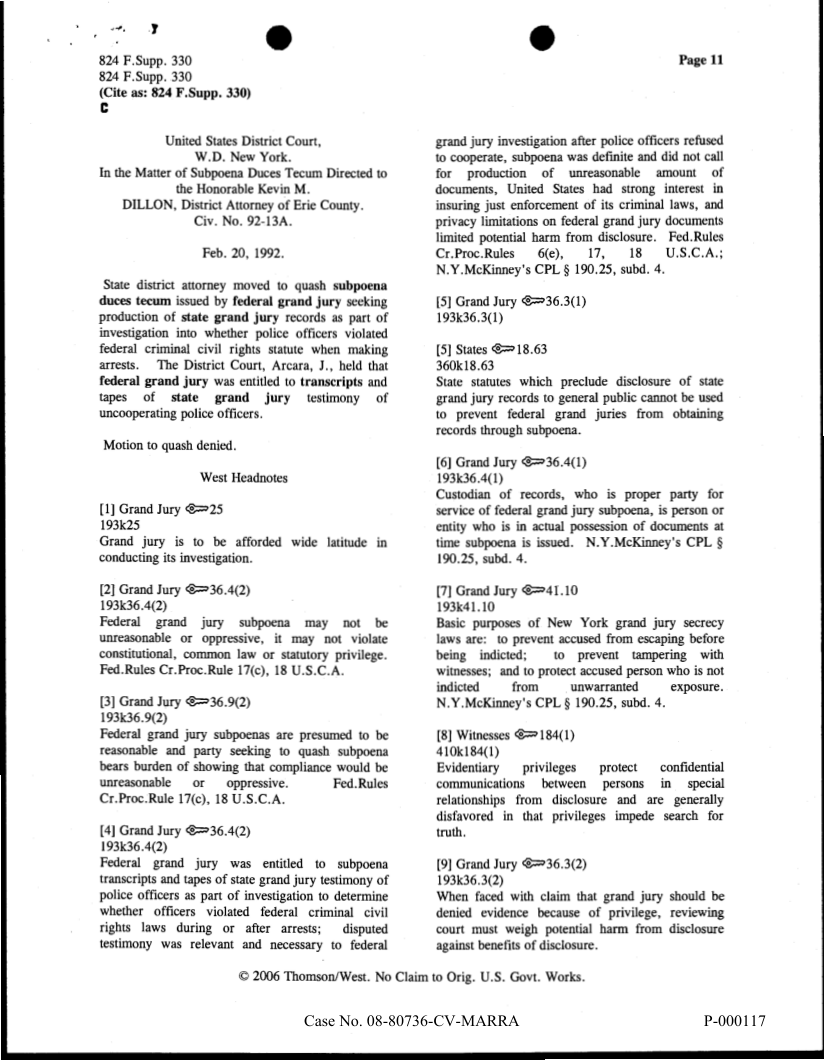 824 F.Supp. 330
824 F.Supp. 330
(Cite as: 824 F.Supp. 330)
C

Page 11

United States District Court,
W.D. New York.
In the Matter of Subpoena Duces Tecum Directed to the Honorable Kevin M.
DILLON, District Attorney of Erie County.
Civ. No. 92-13A.

Feb. 20, 1992.

State district attorney moved to quash subpoena duces tecum issued by federal grand jury seeking production of state grand jury records as part of investigation into whether police officers violated federal criminal civil rights statute when making arrests. The District Court, Arcara, J., held that federal grand jury was entitled to transcripts and tapes of state grand jury testimony of uncooperating police officers.

Motion to quash denied.

West Headnotes

[1] Grand Jury 25
193k25
Grand jury is to be afforded wide latitude in conducting its investigation.

[2] Grand Jury 36.4(2)
193k36.4(2)
Federal grand jury subpoena may not be unreasonable or oppressive, it may not violate constitutional, common law or statutory privilege. Fed.Rules Cr.Proc.Rule 17(c), 18 U.S.C.A.

[3] Grand Jury 36.9(2)
193k36.9(2)
Federal grand jury subpoenas are presumed to be reasonable and party seeking to quash subpoena bears burden of showing that compliance would be unreasonable or oppressive. Fed.Rules Cr.Proc.Rule 17(c), 18 U.S.C.A.

[4] Grand Jury 36.4(2)
193k36.4(2)
Federal grand jury was entitled to subpoena transcripts and tapes of state grand jury testimony of police officers as part of investigation to determine whether officers violated federal criminal civil rights laws during or after arrests; disputed testimony was relevant and necessary to federal grand jury investigation after police officers refused to cooperate, subpoena was definite and did not call for production of unreasonable amount of documents, United States had strong interest in insuring just enforcement of its criminal laws, and privacy limitations on federal grand jury documents limited potential harm from disclosure. Fed.Rules Cr.Proc.Rules 6(e), 17, 18 U.S.C.A.; N.Y.McKinney's CPL § 190.25, subd. 4.

[5] Grand Jury 36.3(1)
193k36.3(1)

[5] States 18.63
360k18.63
State statutes which preclude disclosure of state grand jury records to general public cannot be used to prevent federal grand juries from obtaining records through subpoena.

[6] Grand Jury 36.4(1)
193k36.4(1)
Custodian of records, who is proper party for service of federal grand jury subpoena, is person or entity who is in actual possession of documents at time subpoena is issued. N.Y.McKinney's CPL § 190.25, subd. 4.

[7] Grand Jury 41.10
193k41.10
Basic purposes of New York grand jury secrecy laws are: to prevent accused from escaping before being indicted; to prevent tampering with witnesses; and to protect accused person who is not indicted from unwarranted exposure. N.Y.McKinney's CPL § 190.25, subd. 4.

[8] Witnesses 184(1)
410k184(1)
Evidentiary privileges protect confidential communications between persons in special relationships from disclosure and are generally disfavored in that privileges impede search for truth.

[9] Grand Jury 36.3(2)
193k36.3(2)
When faced with claim that grand jury should be denied evidence because of privilege, reviewing court must weigh potential harm from disclosure against benefits of disclosure.

© 2006 Thomson/West. No Claim to Orig. U.S. Govt. Works.

Case No. 08-80736-CV-MARRA
P-000117